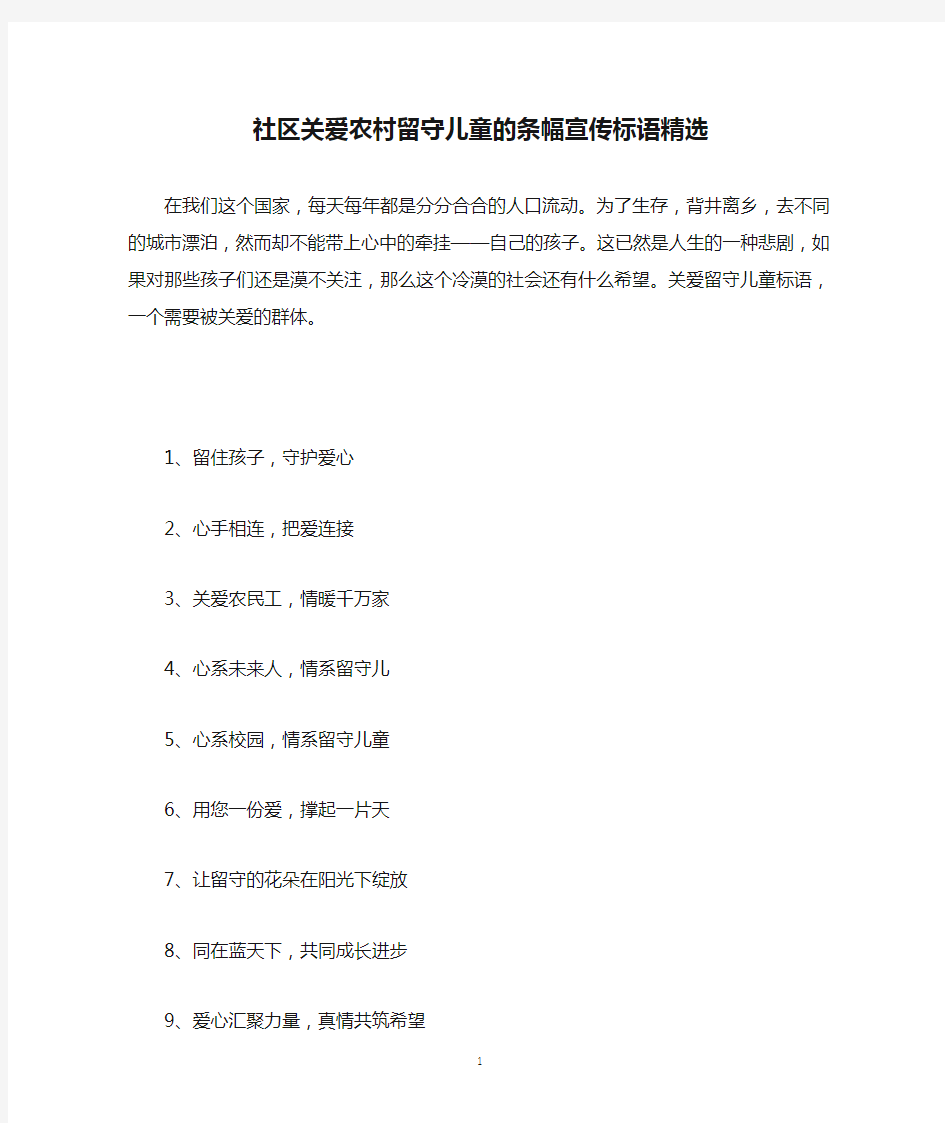 社区关爱农村留守儿童的条幅宣传标语精选

在我们这个国家，每天每年都是分分合合的人口流动。为了生存，背井离乡，去不同的城市漂泊，然而却不能带上心中的牵挂——自己的孩子。这已然是人生的一种悲剧，如果对那些孩子们还是漠不关注，那么这个冷漠的社会还有什么希望。关爱留守儿童标语，一个需要被关爱的群体。

1、留住孩子，守护爱心

2、心手相连，把爱连接

3、关爱农民工，情暖千万家

4、心系未来人，情系留守儿

5、心系校园，情系留守儿童

6、用您一份爱，撑起一片天

7、让留守的花朵在阳光下绽放

8、同在蓝天下，共同成长进步

9、爱心汇聚力量，真情共筑希望

1